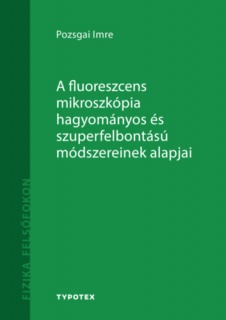 Pozsgai Imre

A fluoreszcens mikroszkópia hagyományos és szuperfelbontású módszereinek alapjai

FIZIKA FELSŐFOKON

TYPOTEX